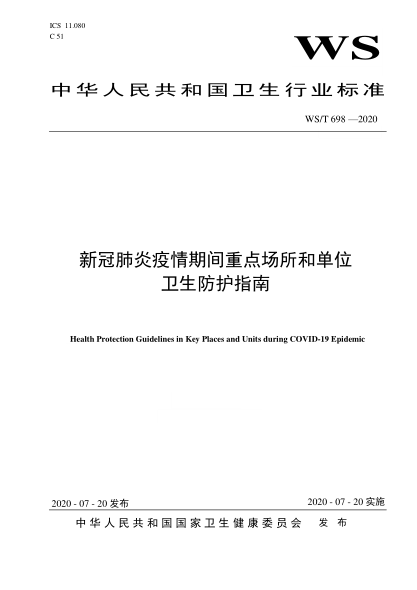 ICS 11.080
C 51

WS

中华人民共和国卫生行业标准

WS/T 698 —2020

新冠肺炎疫情期间重点场所和单位
卫生防护指南

Health Protection Guidelines in Key Places and Units during COVID-19 Epidemic

2020 - 07 - 20 发布

2020 - 07 - 20 实施

中华人民共和国国家卫生健康委员会 发布